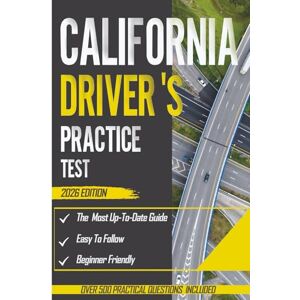 CALIFORNIA
DRIVER 'S
PRACTICE
TEST

2026 EDITION

✓ The Most Up-To-Date Guide
✓ Easy To Follow
✓ Beginner Friendly

OVER 500 PRACTICAL QUESTIONS INCLUDED